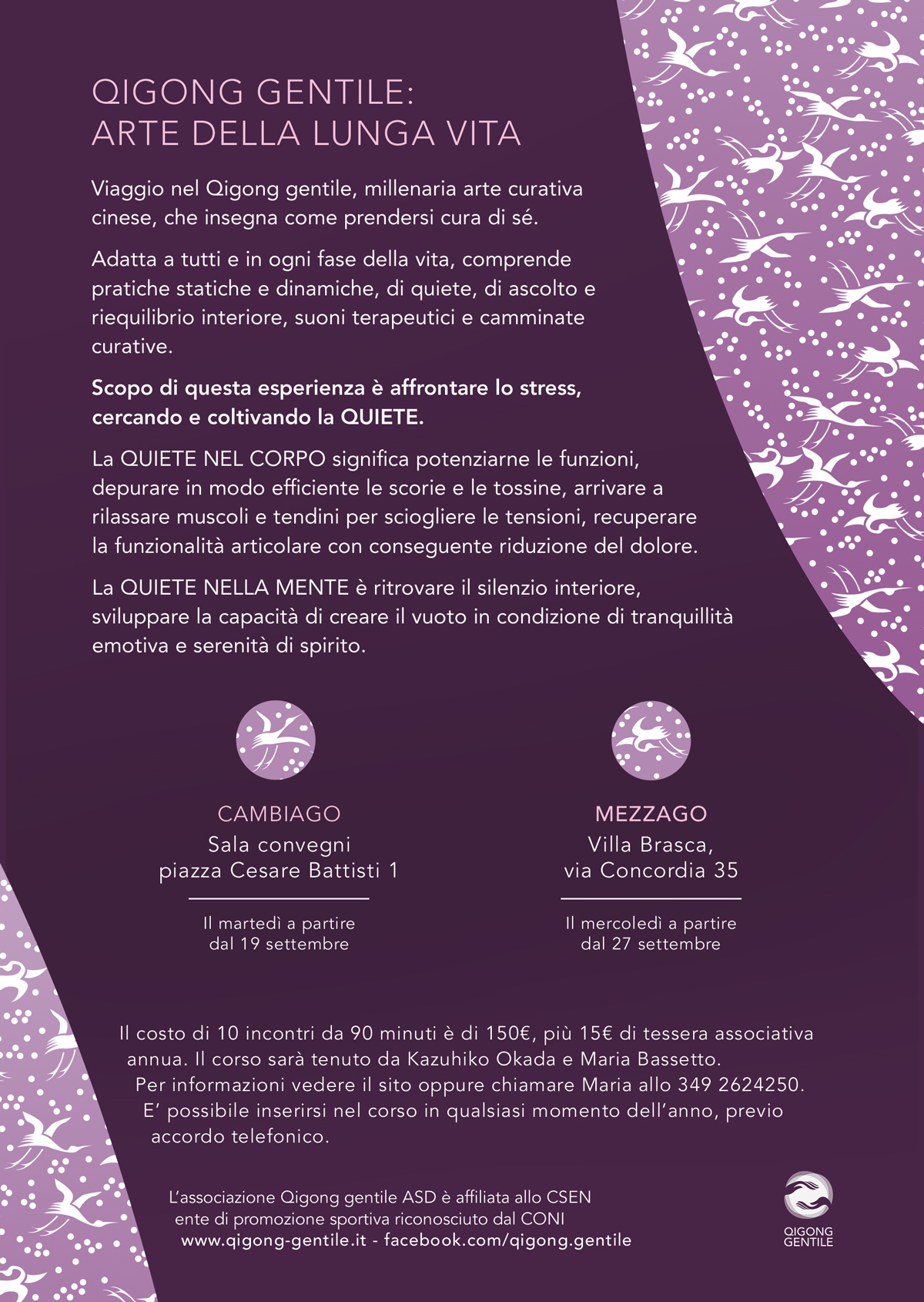 QIGONG GENTILE:
ARTE DELLA LUNGA VITA

Viaggio nel Qigong gentile, millenaria arte curativa cinese, che insegna come prendersi cura di sé.

Adatta a tutti e in ogni fase della vita, comprende pratiche statiche e dinamiche, di quiete, di ascolto e riequilibrio interiore, suoni terapeutici e camminate curative.

Scopo di questa esperienza è affrontare lo stress, cercando e coltivando la QUIETE.

La QUIETE NEL CORPO significa potenziarne le funzioni, depurare in modo efficiente le scorie e le tossine, arrivare a rilassare muscoli e tendini per sciogliere le tensioni, recuperare la funzionalità articolare con conseguente riduzione del dolore.

La QUIETE NELLA MENTE è ritrovare il silenzio interiore, sviluppare la capacità di creare il vuoto in condizione di tranquillità emotiva e serenità di spirito.

CAMBIAGO
Sala convegni
piazza Cesare Battisti 1

Il martedì a partire dal 19 settembre

MEZZAGO
Villa Brasca,
via Concordia 35

Il mercoledì a partire dal 27 settembre

Il costo di 10 incontri da 90 minuti è di 150€, più 15€ di tessera associativa annua. Il corso sarà tenuto da Kazuhiko Okada e Maria Bassetto. Per informazioni vedere il sito oppure chiamare Maria allo 349 2624250. E' possibile inserirsi nel corso in qualsiasi momento dell'anno, previo accordo telefonico.

L'associazione Qigong gentile ASD è affiliata allo CSEN ente di promozione sportiva riconosciuto dal CONI
www.qigong-gentile.it - facebook.com/qigong.gentile

QIGONG GENTILE